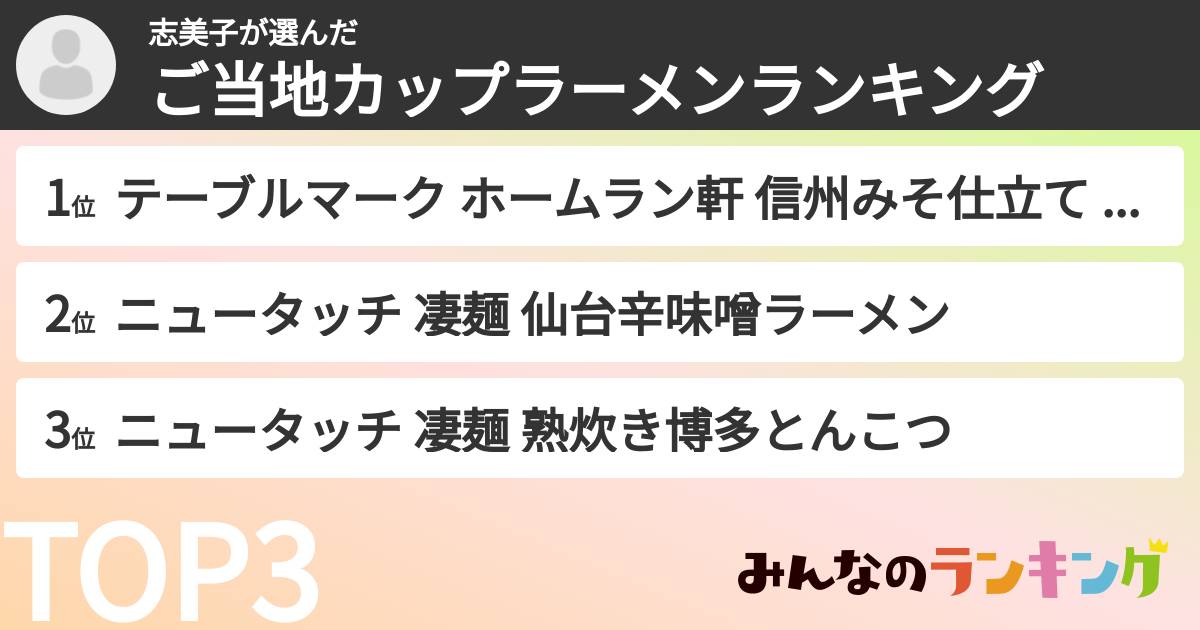 志美子が選んだ
ご当地カップラーメンランキング

1位 テーブルマーク ホームラン軒 信州みそ仕立て ...

2位 ニュータッチ 凄麺 仙台辛味噌ラーメン

3位 ニュータッチ 凄麺 熟炊き博多とんこつ

TOP3

みんなのランキング